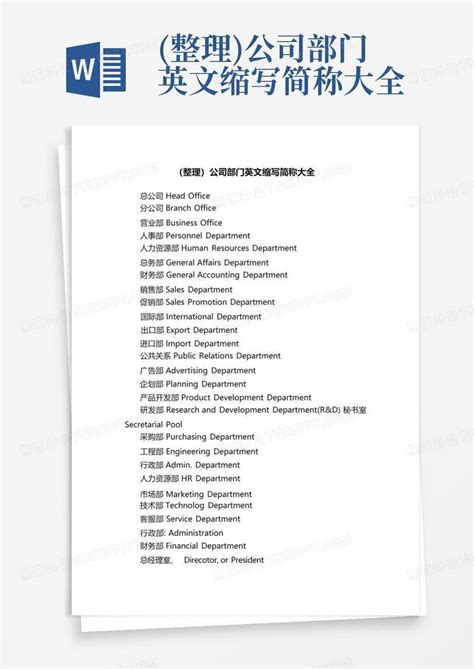 W

(整理)公司部门英文缩写简称大全

（整理）公司部门英文缩写简称大全

总公司 Head Office
分公司 Branch Office
营业部 Business Office
人事部 Personnel Department
人力资源部 Human Resources Department
总务部 General Affairs Department
财务部 General Accounting Department
销售部 Sales Department
促销部 Sales Promotion Department
国际部 International Department
出口部 Export Department
进口部 Import Department
公共关系 Public Relations Department
广告部 Advertising Department
企划部 Planning Department
产品开发部 Product Development Department
研发部 Research and Development Department(R&D) 秘书室 Secretarial Pool
采购部 Purchasing Department
工程部 Engineering Department
行政部 Admin. Department
人力资源部 HR Department
市场部 Marketing Department
技术部 Technolog Department
客服部 Service Department
行政部: Administration
财务部 Financial Department
总经理室、 Direcotor, or President